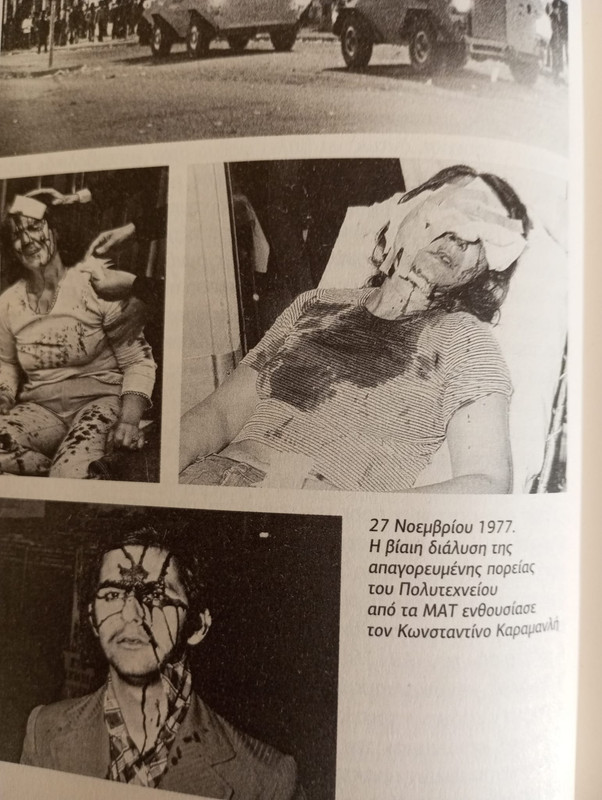 27 Νοεμβρίου 1977.
Η βίαιη διάλυση της απαγορευμένης πορείας του Πολυτεχνείου από τα ΜΑΤ ενθουσίασε τον Κωνσταντίνο Καραμανλή